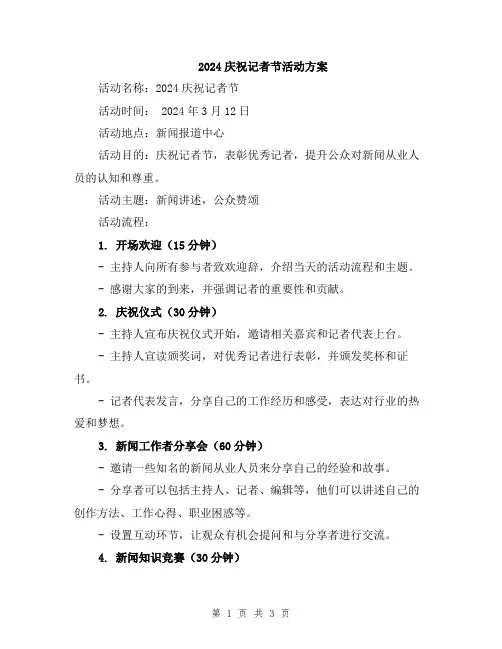 2024庆祝记者节活动方案

活动名称：2024庆祝记者节

活动时间： 2024年3月12日

活动地点：新闻报道中心

活动目的：庆祝记者节，表彰优秀记者，提升公众对新闻从业人员的认知和尊重。

活动主题：新闻讲述，公众赞颂

活动流程：

1. 开场欢迎（15分钟）

- 主持人向所有参与者致欢迎辞，介绍当天的活动流程和主题。

- 感谢大家的到来，并强调记者的重要性和贡献。

2. 庆祝仪式（30分钟）

- 主持人宣布庆祝仪式开始，邀请相关嘉宾和记者代表上台。

- 主持人宣读颁奖词，对优秀记者进行表彰，并颁发奖杯和证书。

- 记者代表发言，分享自己的工作经历和感受，表达对行业的热爱和梦想。

3. 新闻工作者分享会（60分钟）

- 邀请一些知名的新闻从业人员来分享自己的经验和故事。

- 分享者可以包括主持人、记者、编辑等，他们可以讲述自己的创作方法、工作心得、职业困惑等。

- 设置互动环节，让观众有机会提问和与分享者进行交流。

4. 新闻知识竞赛（30分钟）

第 1 页 共 3 页